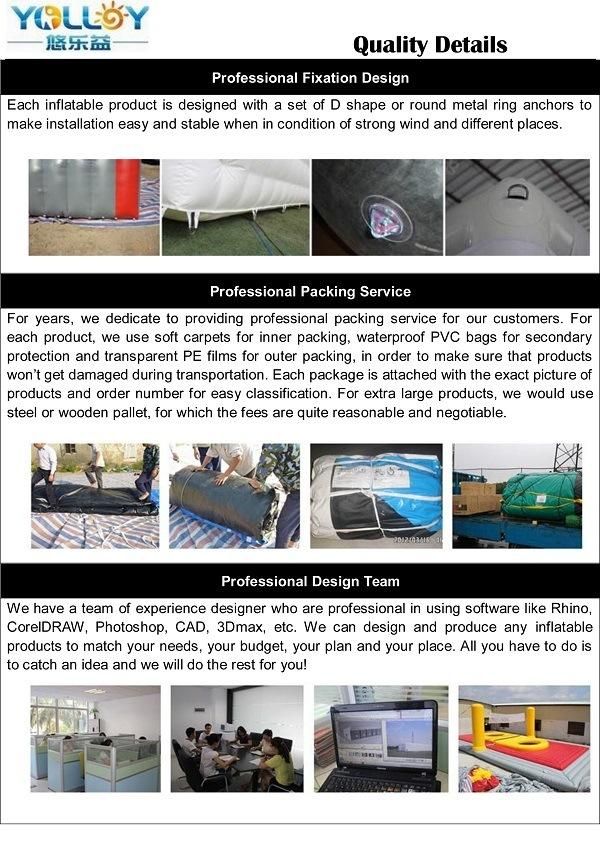 YOLLOY
悠乐益

Quality Details

Professional Fixation Design

Each inflatable product is designed with a set of D shape or round metal ring anchors to make installation easy and stable when in condition of strong wind and different places.

Professional Packing Service

For years, we dedicate to providing professional packing service for our customers. For each product, we use soft carpets for inner packing, waterproof PVC bags for secondary protection and transparent PE films for outer packing, in order to make sure that products won't get damaged during transportation. Each package is attached with the exact picture of products and order number for easy classification. For extra large products, we would use steel or wooden pallet, for which the fees are quite reasonable and negotiable.

Professional Design Team

We have a team of experience designer who are professional in using software like Rhino, CorelDRAW, Photoshop, CAD, 3Dmax, etc. We can design and produce any inflatable products to match your needs, your budget, your plan and your place. All you have to do is to catch an idea and we will do the rest for you!